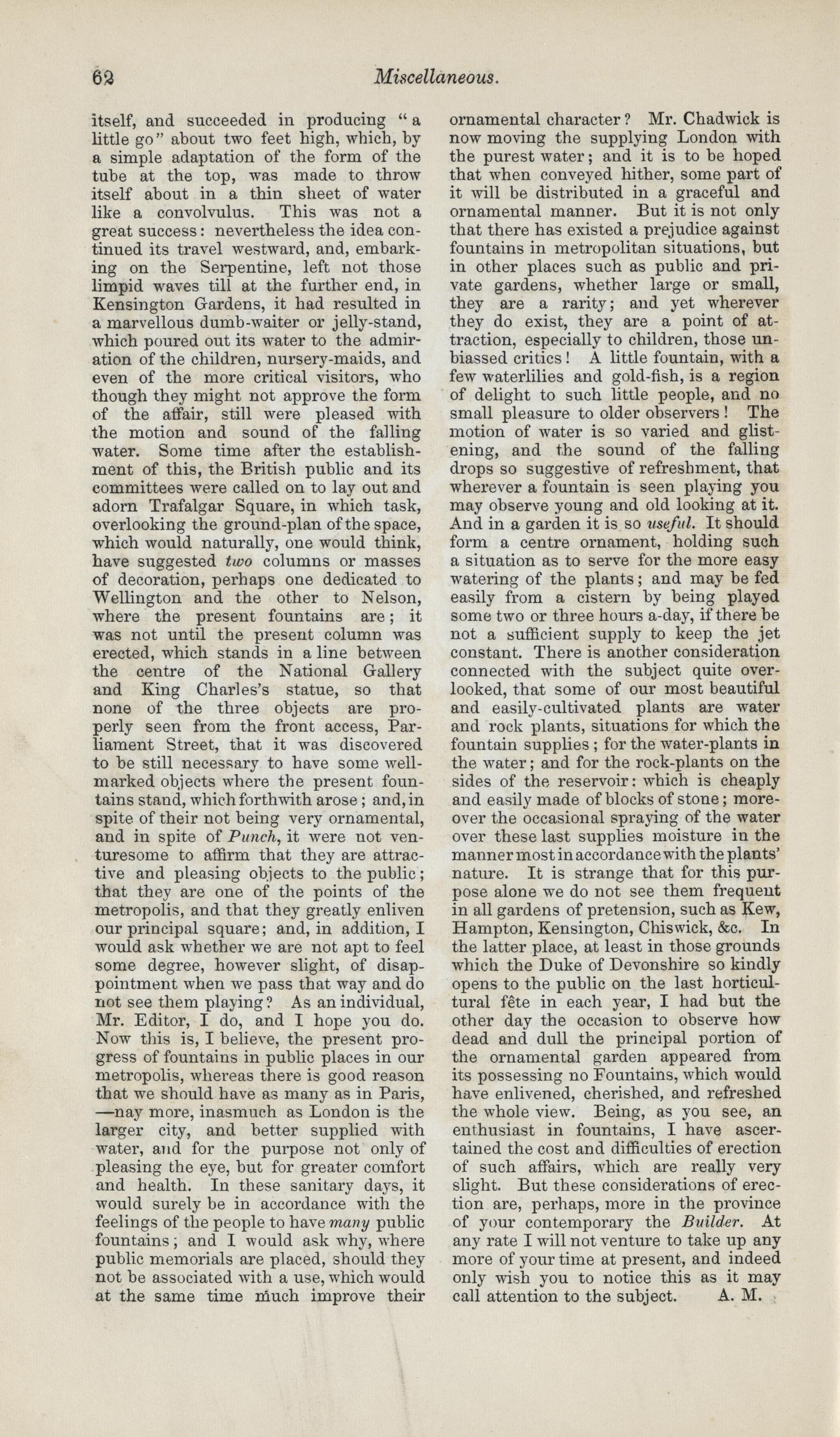 62 Miscellaneous.

itself, and succeeded in producing "a little go" about two feet high, which, by a simple adaptation of the form of the tube at the top, was made to throw itself about in a thin sheet of water like a convolvulus. This was not a great success: nevertheless the idea continued its travel westward, and, embarking on the Serpentine, left not those limpid waves till at the further end, in Kensington Gardens, it had resulted in a marvellous dumb-waiter or jelly-stand, which poured out its water to the admiration of the children, nursery-maids, and even of the more critical visitors, who though they might not approve the form of the affair, still were pleased with the motion and sound of the falling water. Some time after the establishment of this, the British public and its committees were called on to lay out and adorn Trafalgar Square, in which task, overlooking the ground-plan of the space, which would naturally, one would think, have suggested two columns or masses of decoration, perhaps one dedicated to Wellington and the other to Nelson, where the present fountains are; it was not until the present column was erected, which stands in a line between the centre of the National Gallery and King Charles's statue, so that none of the three objects are properly seen from the front access, Parliament Street, that it was discovered to be still necessary to have some well-marked objects where the present fountains stand, which forthwith arose; and, in spite of their not being very ornamental, and in spite of Punch, it were not venturesome to affirm that they are attractive and pleasing objects to the public; that they are one of the points of the metropolis, and that they greatly enliven our principal square; and, in addition, I would ask whether we are not apt to feel some degree, however slight, of disappointment when we pass that way and do not see them playing? As an individual, Mr. Editor, I do, and I hope you do. Now this is, I believe, the present progress of fountains in public places in our metropolis, whereas there is good reason that we should have as many as in Paris, —nay more, inasmuch as London is the larger city, and better supplied with water, and for the purpose not only of pleasing the eye, but for greater comfort and health. In these sanitary days, it would surely be in accordance with the feelings of the people to have many public fountains; and I would ask why, where public memorials are placed, should they not be associated with a use, which would at the same time much improve their ornamental character? Mr. Chadwick is now moving the supplying London with the purest water; and it is to be hoped that when conveyed hither, some part of it will be distributed in a graceful and ornamental manner. But it is not only that there has existed a prejudice against fountains in metropolitan situations, but in other places such as public and private gardens, whether large or small, they are a rarity; and yet wherever they do exist, they are a point of attraction, especially to children, those unbiassed critics! A little fountain, with a few waterlilies and gold-fish, is a region of delight to such little people, and no small pleasure to older observers! The motion of water is so varied and glistening, and the sound of the falling drops so suggestive of refreshment, that wherever a fountain is seen playing you may observe young and old looking at it. And in a garden it is so useful. It should form a centre ornament, holding such a situation as to serve for the more easy watering of the plants; and may be fed easily from a cistern by being played some two or three hours a-day, if there be not a sufficient supply to keep the jet constant. There is another consideration connected with the subject quite overlooked, that some of our most beautiful and easily-cultivated plants are water and rock plants, situations for which the fountain supplies; for the water-plants in the water; and for the rock-plants on the sides of the reservoir: which is cheaply and easily made of blocks of stone; moreover the occasional spraying of the water over these last supplies moisture in the manner most in accordance with the plants' nature. It is strange that for this purpose alone we do not see them frequent in all gardens of pretension, such as Kew, Hampton, Kensington, Chiswick, &c. In the latter place, at least in those grounds which the Duke of Devonshire so kindly opens to the public on the last horticultural fête in each year, I had but the other day the occasion to observe how dead and dull the principal portion of the ornamental garden appeared from its possessing no Fountains, which would have enlivened, cherished, and refreshed the whole view. Being, as you see, an enthusiast in fountains, I have ascertained the cost and difficulties of erection of such affairs, which are really very slight. But these considerations of erection are, perhaps, more in the province of your contemporary the Builder. At any rate I will not venture to take up any more of your time at present, and indeed only wish you to notice this as it may call attention to the subject. A. M.